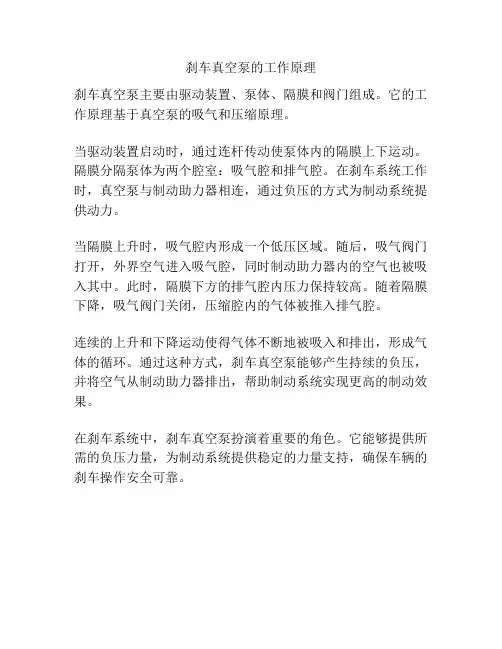 刹车真空泵的工作原理

刹车真空泵主要由驱动装置、泵体、隔膜和阀门组成。它的工作原理基于真空泵的吸气和压缩原理。

当驱动装置启动时，通过连杆传动使泵体内的隔膜上下运动。隔膜分隔泵体为两个腔室：吸气腔和排气腔。在刹车系统工作时，真空泵与制动助力器相连，通过负压的方式为制动系统提供动力。

当隔膜上升时，吸气腔内形成一个低压区域。随后，吸气阀门打开，外界空气进入吸气腔，同时制动助力器内的空气也被吸入其中。此时，隔膜下方的排气腔内压力保持较高。随着隔膜下降，吸气阀门关闭，压缩腔内的气体被推入排气腔。

连续的上升和下降运动使得气体不断地被吸入和排出，形成气体的循环。通过这种方式，刹车真空泵能够产生持续的负压，并将空气从制动助力器排出，帮助制动系统实现更高的制动效果。

在刹车系统中，刹车真空泵扮演着重要的角色。它能够提供所需的负压力量，为制动系统提供稳定的力量支持，确保车辆的刹车操作安全可靠。